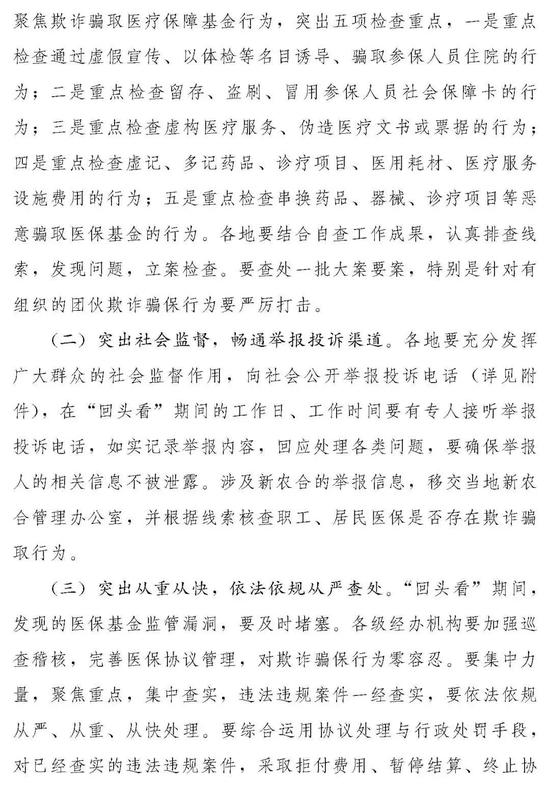 聚焦欺诈骗取医疗保障基金行为，突出五项检查重点，一是重点检查通过虚假宣传、以体检等名目诱导、骗取参保人员住院的行为；二是重点检查留存、盗刷、冒用参保人员社会保障卡的行为；三是重点检查虚构医疗服务、伪造医疗文书或票据的行为；四是重点检查虚记、多记药品、诊疗项目、医用耗材、医疗服务设施费用的行为；五是重点检查串换药品、器械、诊疗项目等恶意骗取医保基金的行为。各地要结合自查工作成果，认真排查线索，发现问题，立案检查。要查处一批大案要案，特别是针对有组织的团伙欺诈骗保行为要严厉打击。

（二）突出社会监督，畅通举报投诉渠道。各地要充分发挥广大群众的社会监督作用，向社会公开举报投诉电话（详见附件），在“回头看”期间的工作日、工作时间要有专人接听举报投诉电话，如实记录举报内容，回应处理各类问题，要确保举报人的相关信息不被泄露。涉及新农合的举报信息，移交当地新农合管理办公室，并根据线索核查职工、居民医保是否存在欺诈骗取行为。

（三）突出从重从快，依法依规从严查处。“回头看”期间，发现的医保基金监管漏洞，要及时堵塞。各级经办机构要加强巡查稽核，完善医保协议管理，对欺诈骗保行为零容忍。要集中力量，聚焦重点，集中查实，违法违规案件一经查实，要依法依规从严、从重、从快处理。要综合运用协议处理与行政处罚手段，对已经查实的违法违规案件，采取拒付费用、暂停结算、终止协